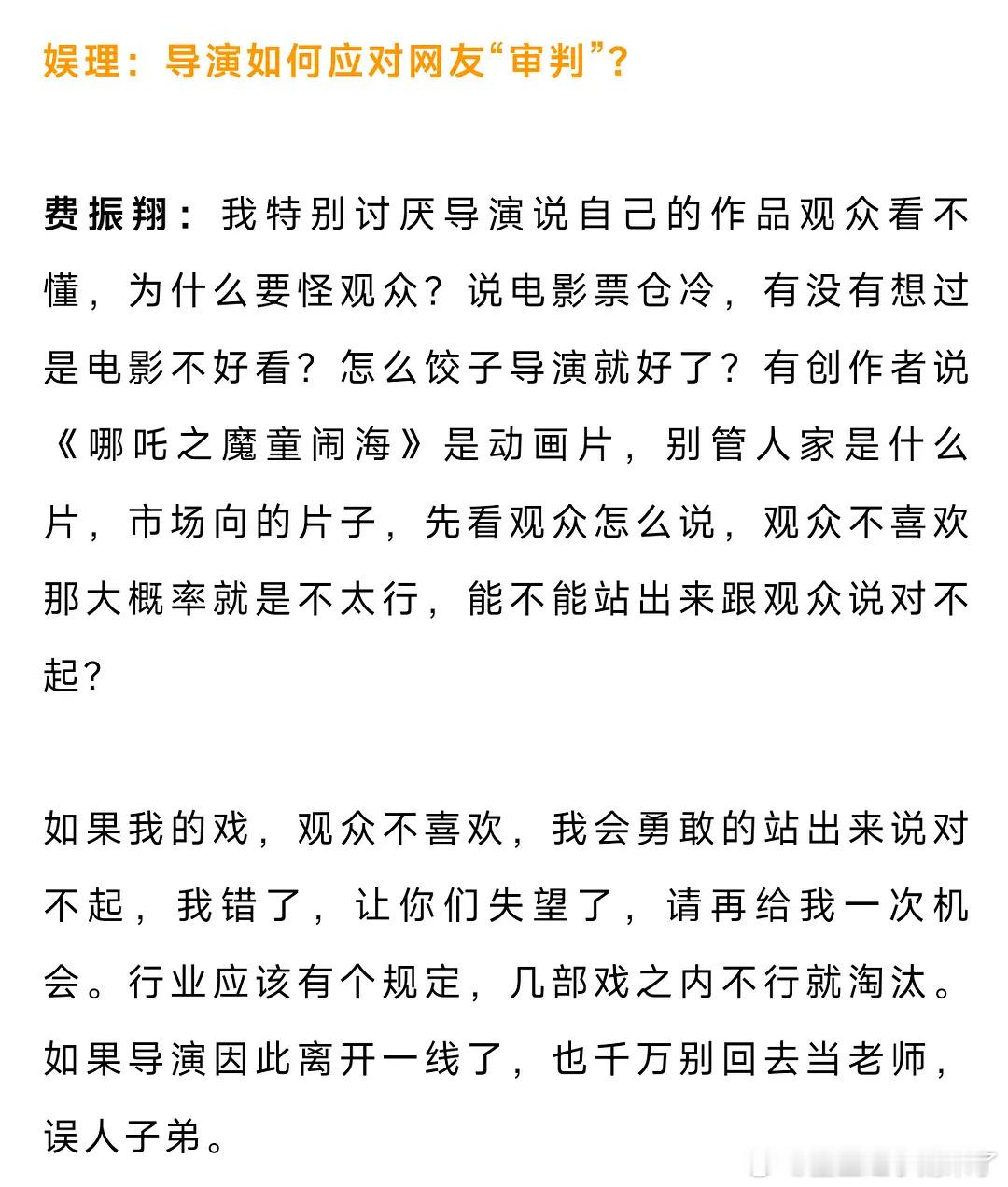 娱理：导演如何应对网友“审判”？

费振翔：我特别讨厌导演说自己的作品观众看不懂，为什么要怪观众？说电影票仓冷，有没有想过是电影不好看？怎么饺子导演就好了？有创作者说《哪吒之魔童闹海》是动画片，别管人家是什么片，市场向的片子，先看观众怎么说，观众不喜欢那大概率就是不太行，能不能站出来跟观众说对不起？

如果我的戏，观众不喜欢，我会勇敢的站出来说对不起，我错了，让你们失望了，请再给我一次机会。行业应该有个规定，几部戏之内不行就淘汰。如果导演因此离开一线了，也千万别回去当老师，误人子弟。